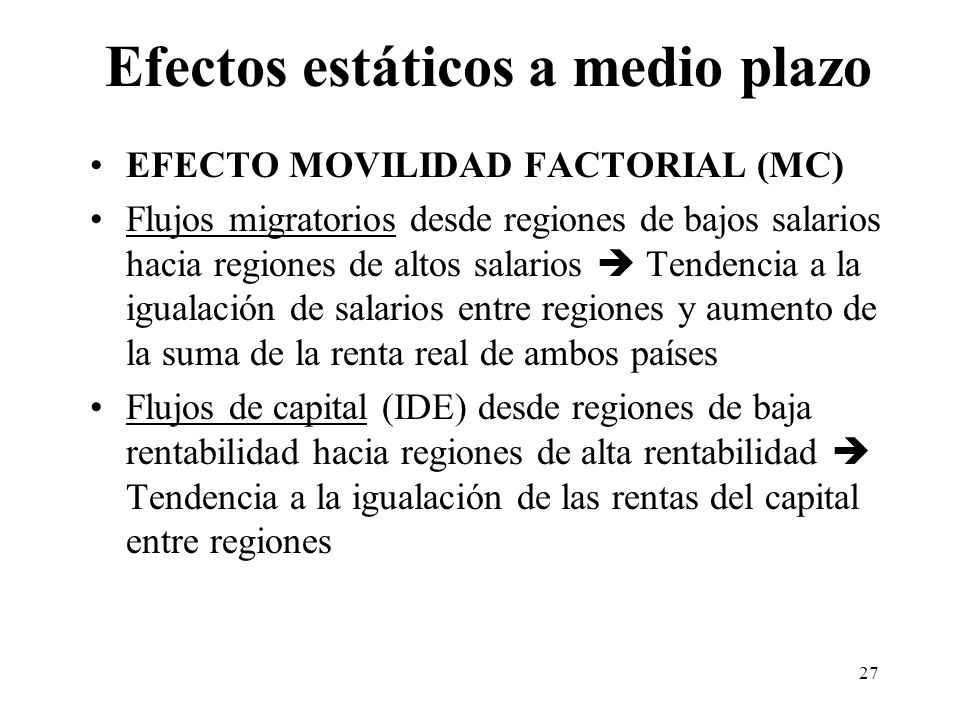 Efectos estáticos a medio plazo

• EFECTO MOVILIDAD FACTORIAL (MC)
• Flujos migratorios desde regiones de bajos salarios hacia regiones de altos salarios ➔ Tendencia a la igualación de salarios entre regiones y aumento de la suma de la renta real de ambos países
• Flujos de capital (IDE) desde regiones de baja rentabilidad hacia regiones de alta rentabilidad ➔ Tendencia a la igualación de las rentas del capital entre regiones

27